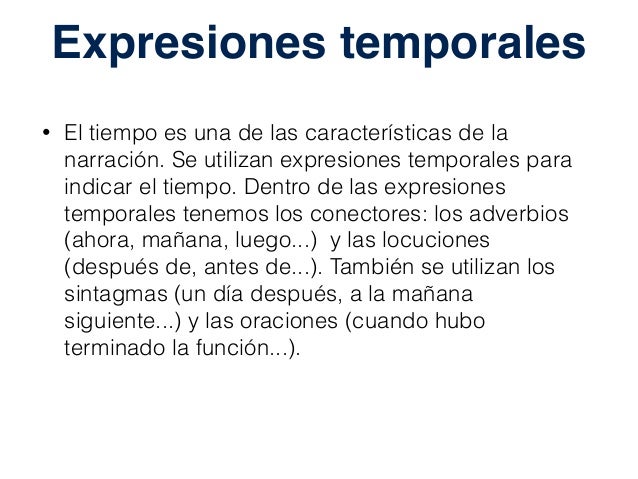 Expresiones temporales

• El tiempo es una de las características de la narración. Se utilizan expresiones temporales para indicar el tiempo. Dentro de las expresiones temporales tenemos los conectores: los adverbios (ahora, mañana, luego...) y las locuciones (después de, antes de...). También se utilizan los sintagmas (un día después, a la mañana siguiente...) y las oraciones (cuando hubo terminado la función...).